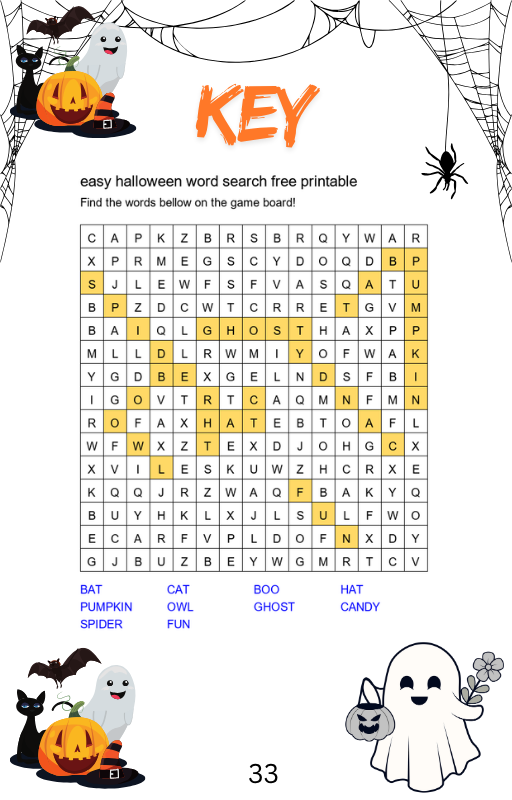 KEY

easy halloween word search free printable

Find the words bellow on the game board!

| C | A | P | K | Z | B | R | S | B | R | Q | Y | W | A | R |
|---|---|---|---|---|---|---|---|---|---|---|---|---|---|---|
| X | P | R | M | E | G | S | C | Y | D | O | Q | D | B | P |
| S | J | L | E | W | F | S | F | V | A | S | Q | A | T | U |
| B | P | Z | D | C | W | T | C | R | R | E | T | G | V | M |
| B | A | I | Q | L | G | H | O | S | T | H | A | X | P | P |
| M | L | L | D | L | R | W | M | I | Y | O | F | W | A | K |
| Y | G | D | B | E | X | G | E | L | N | D | S | F | B | I |
| I | G | O | V | T | R | T | C | A | Q | M | N | F | M | N |
| R | O | F | A | X | H | A | T | E | B | T | O | A | F | L |
| W | F | W | X | Z | T | E | X | D | J | O | H | G | C | X |
| X | V | I | L | E | S | K | U | W | Z | H | C | R | X | E |
| K | Q | Q | J | R | Z | W | A | Q | F | B | A | K | Y | Q |
| B | U | Y | H | K | L | X | J | L | S | U | L | F | W | O |
| E | C | A | R | F | V | P | L | D | O | F | N | X | D | Y |
| G | J | B | U | Z | B | E | Y | W | G | M | R | T | C | V |

BAT
PUMPKIN
SPIDER

CAT
OWL
FUN

BOO
GHOST

HAT
CANDY

33